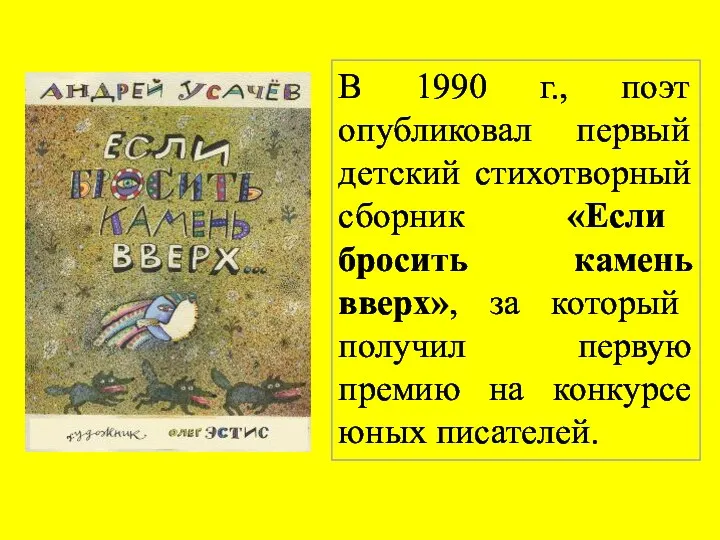 АНДРЕЙ УСАЧЁВ

ЕСЛИ БРОСИТЬ КАМЕНЬ ВВЕРХ...

художник ОЛЕГ ЭСТИС

В 1990 г., поэт опубликовал первый детский стихотворный сборник «Если бросить камень вверх», за который получил первую премию на конкурсе юных писателей.